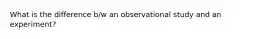 What is the difference b/w an observational study and an experiment?